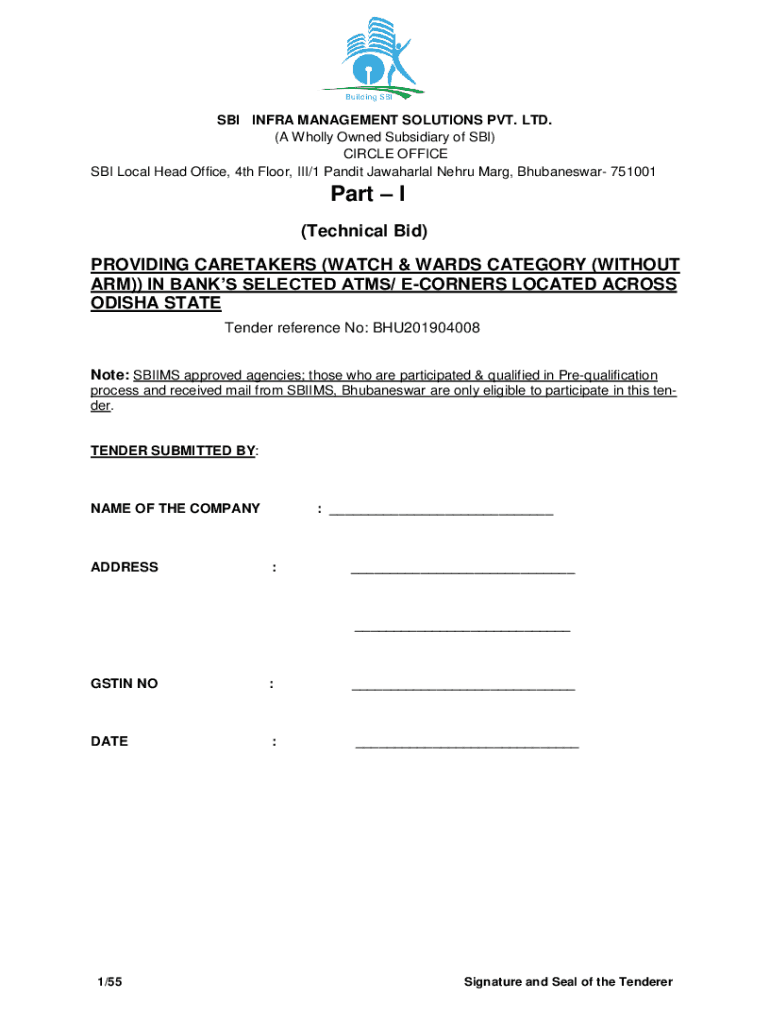 Building SBI

SBI INFRA MANAGEMENT SOLUTIONS PVT. LTD.
(A Wholly Owned Subsidiary of SBI)
CIRCLE OFFICE
SBI Local Head Office, 4th Floor, III/1 Pandit Jawaharlal Nehru Marg, Bhubaneswar- 751001

Part – I

(Technical Bid)

PROVIDING CARETAKERS (WATCH & WARDS CATEGORY (WITHOUT ARM)) IN BANK'S SELECTED ATMS/ E-CORNERS LOCATED ACROSS ODISHA STATE

Tender reference No: BHU201904008

Note: SBIIMS approved agencies; those who are participated & qualified in Pre-qualification process and received mail from SBIIMS, Bhubaneswar are only eligible to participate in this tender.

TENDER SUBMITTED BY:

NAME OF THE COMPANY : ______________________________

ADDRESS : ______________________________

______________________________

GSTIN NO : ______________________________

DATE : ______________________________

1/55

Signature and Seal of the Tenderer